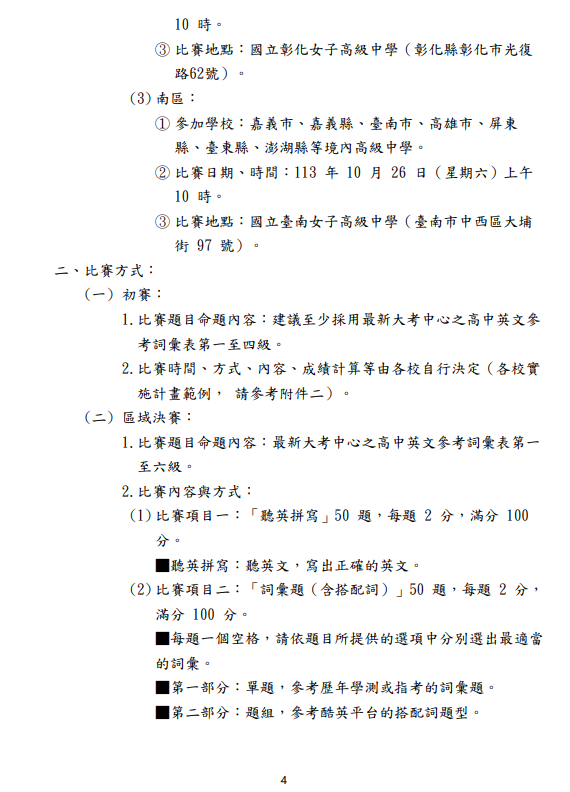 10 時。

③ 比賽地點：國立彰化女子高級中學（彰化縣彰化市光復路62號）。

(3) 南區：

① 參加學校：嘉義市、嘉義縣、臺南市、高雄市、屏東縣、臺東縣、澎湖縣等境內高級中學。

② 比賽日期、時間：113 年 10 月 26 日（星期六）上午 10 時。

③ 比賽地點：國立臺南女子高級中學（臺南市中西區大埔街 97 號）。

二、比賽方式：

（一）初賽：

1. 比賽題目命題內容：建議至少採用最新大考中心之高中英文參考詞彙表第一至四級。

2. 比賽時間、方式、內容、成績計算等由各校自行決定（各校實施計畫範例， 請參考附件二）。

（二）區域決賽：

1. 比賽題目命題內容：最新大考中心之高中英文參考詞彙表第一至六級。

2. 比賽內容與方式：

(1) 比賽項目一：「聽英拼寫」50 題，每題 2 分，滿分 100 分。

■聽英拼寫：聽英文，寫出正確的英文。

(2) 比賽項目二：「詞彙題（含搭配詞）」50 題，每題 2 分，滿分 100 分。

■每題一個空格，請依題目所提供的選項中分別選出最適當的詞彙。

■第一部分：單題，參考歷年學測或指考的詞彙題。

■第二部分：題組，參考酷英平台的搭配詞題型。

4